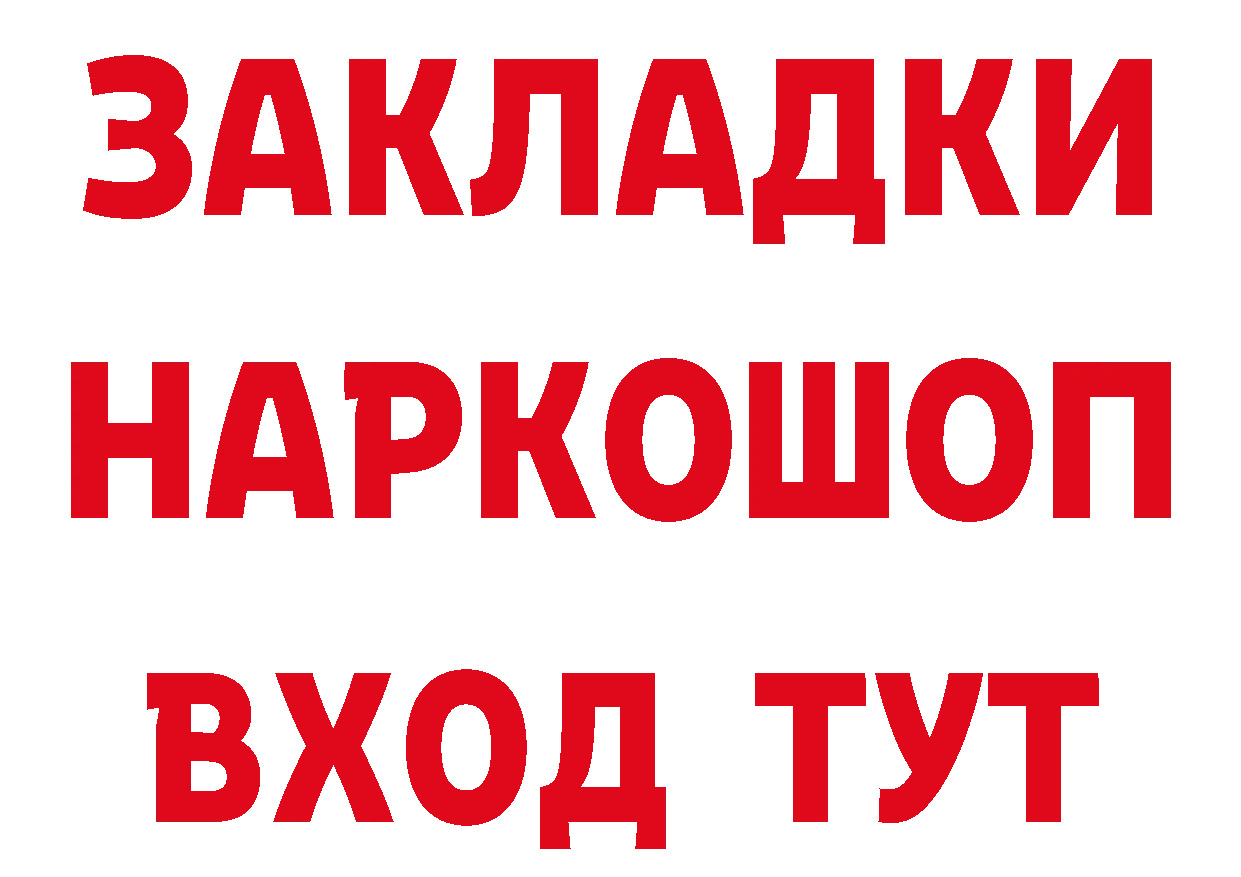 ЗАКЛАДКИ НАРКОШОП ВХОД ТУТ